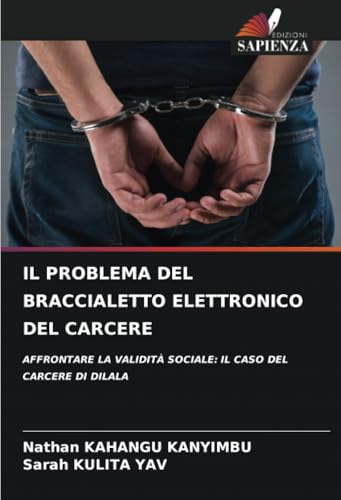 EDIZIONI
SAPIENZA

IL PROBLEMA DEL BRACCIALETTO ELETTRONICO DEL CARCERE

AFFRONTARE LA VALIDITÀ SOCIALE: IL CASO DEL CARCERE DI DILALA

Nathan KAHANGU KANYIMBU
Sarah KULITA YAV